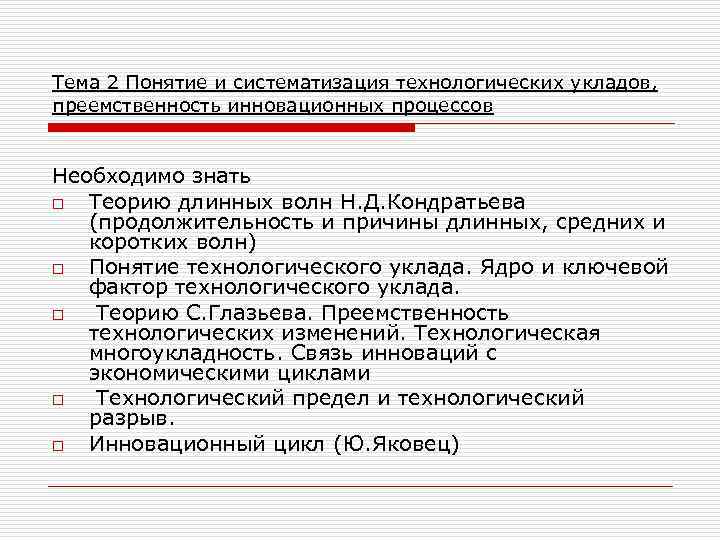 Тема 2 Понятие и систематизация технологических укладов, преемственность инновационных процессов

Необходимо знать

□ Теорию длинных волн Н.Д.Кондратьева (продолжительность и причины длинных, средних и коротких волн)

□ Понятие технологического уклада. Ядро и ключевой фактор технологического уклада.

□ Теорию С.Глазьева. Преемственность технологических изменений. Технологическая многоукладность. Связь инноваций с экономическими циклами

□ Технологический предел и технологический разрыв.

□ Инновационный цикл (Ю.Яковец)